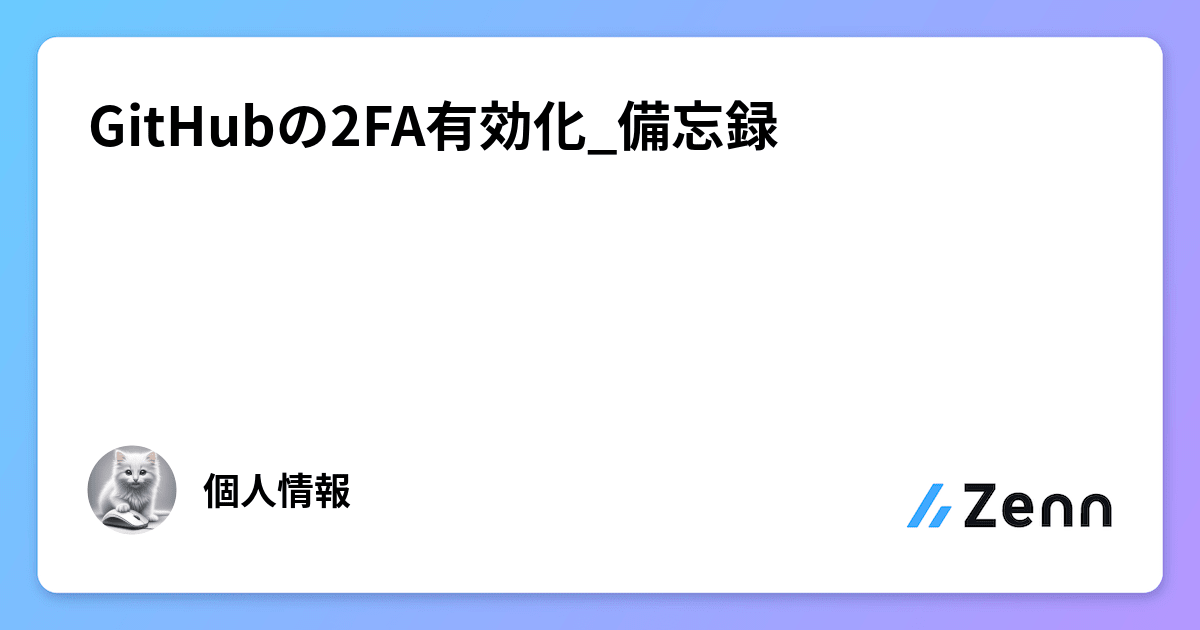 GitHubの2FA有効化_備忘録

個人情報

Zenn